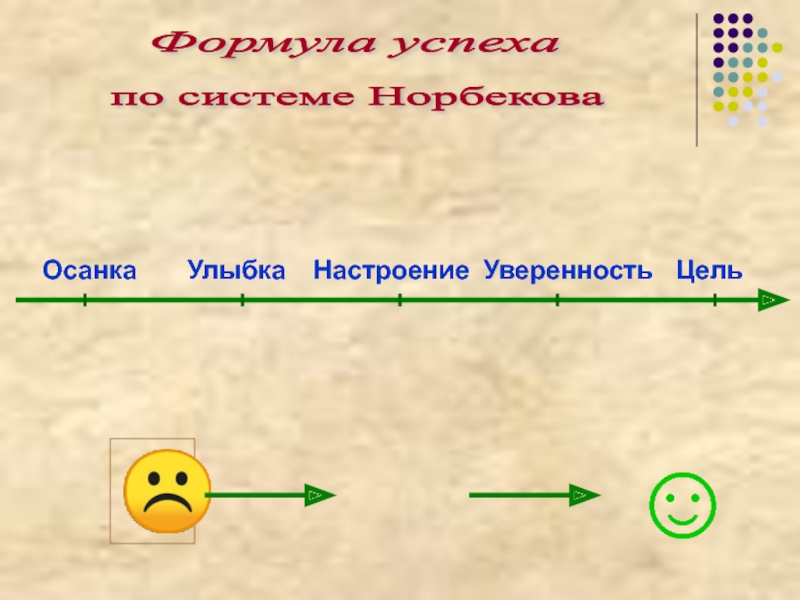 Формула успеха
по системе Норбекова

Осанка Улыбка Настроение Уверенность Цель